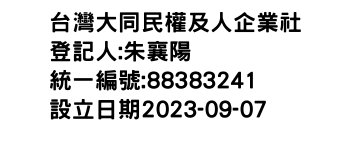 台灣大同民權及人企業社
登記人:朱襄陽
統一編號:88383241
設立日期2023-09-07